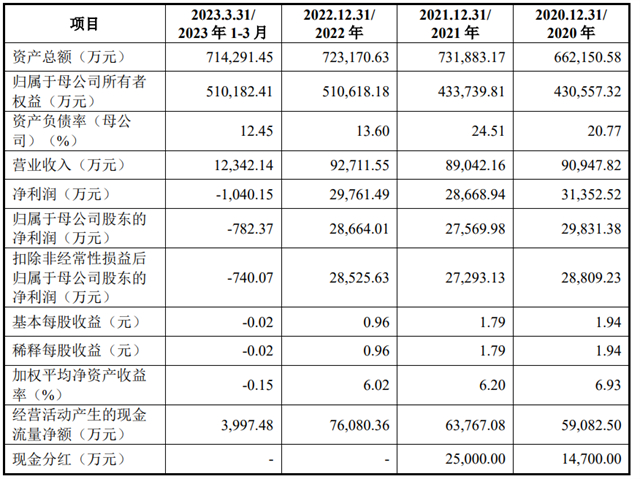 | 项目 | 2023.3.31/ 2023 年 1-3 月 | 2022.12.31/ 2022 年 | 2021.12.31/ 2021 年 | 2020.12.31/ 2020 年 |
|---|---|---|---|---|
| 资产总额（万元） | 714,291.45 | 723,170.63 | 731,883.17 | 662,150.58 |
| 归属于母公司所有者权益（万元） | 510,182.41 | 510,618.18 | 433,739.81 | 430,557.32 |
| 资产负债率（母公司）（%） | 12.45 | 13.60 | 24.51 | 20.77 |
| 营业收入（万元） | 12,342.14 | 92,711.55 | 89,042.16 | 90,947.82 |
| 净利润（万元） | -1,040.15 | 29,761.49 | 28,668.94 | 31,352.52 |
| 归属于母公司股东的净利润（万元） | -782.37 | 28,664.01 | 27,569.98 | 29,831.38 |
| 扣除非经常性损益后归属于母公司股东的净利润（万元） | -740.07 | 28,525.63 | 27,293.13 | 28,809.23 |
| 基本每股收益（元） | -0.02 | 0.96 | 1.79 | 1.94 |
| 稀释每股收益（元） | -0.02 | 0.96 | 1.79 | 1.94 |
| 加权平均净资产收益率（%） | -0.15 | 6.02 | 6.20 | 6.93 |
| 经营活动产生的现金流量净额（万元） | 3,997.48 | 76,080.36 | 63,767.08 | 59,082.50 |
| 现金分红（万元） | - | - | 25,000.00 | 14,700.00 |